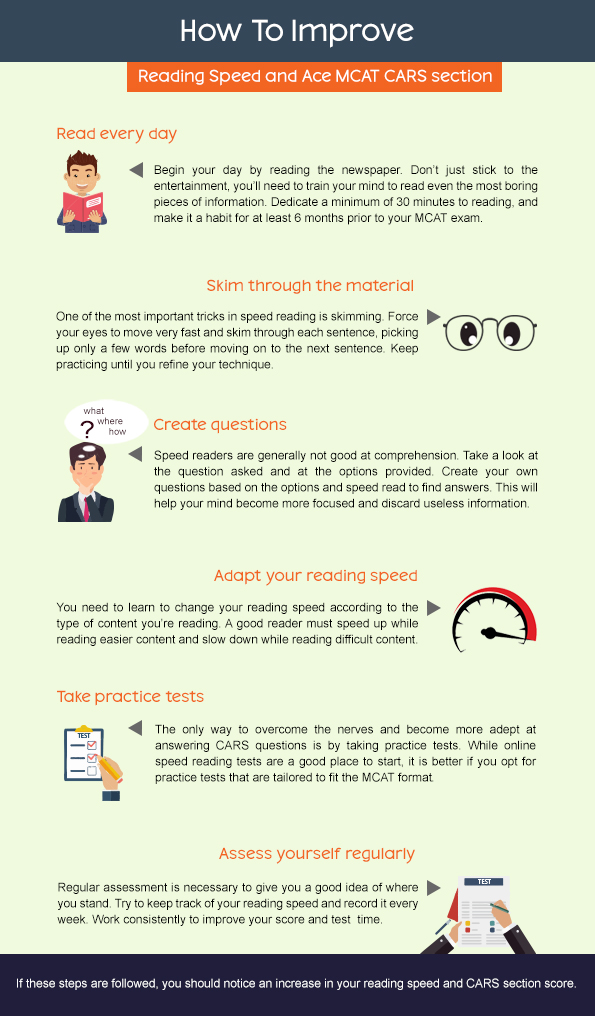 How To Improve

Reading Speed and Ace MCAT CARS section

Read every day

Begin your day by reading the newspaper. Don't just stick to the entertainment, you'll need to train your mind to read even the most boring pieces of information. Dedicate a minimum of 30 minutes to reading, and make it a habit for at least 6 months prior to your MCAT exam.

Skim through the material

One of the most important tricks in speed reading is skimming. Force your eyes to move very fast and skim through each sentence, picking up only a few words before moving on to the next sentence. Keep practicing until you refine your technique.

what
where
how
?

Create questions

Speed readers are generally not good at comprehension. Take a look at the question asked and at the options provided. Create your own questions based on the options and speed read to find answers. This will help your mind become more focused and discard useless information.

Adapt your reading speed

You need to learn to change your reading speed according to the type of content you're reading. A good reader must speed up while reading easier content and slow down while reading difficult content.

Take practice tests

TEST

The only way to overcome the nerves and become more adept at answering CARS questions is by taking practice tests. While online speed reading tests are a good place to start, it is better if you opt for practice tests that are tailored to fit the MCAT format.

Assess yourself regularly

Regular assessment is necessary to give you a good idea of where you stand. Try to keep track of your reading speed and record it every week. Work consistently to improve your score and test time.

TEST

If these steps are followed, you should notice an increase in your reading speed and CARS section score.